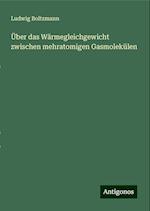 Ludwig Boltzmann

Über das Wärmegleichgewicht zwischen mehratomigen Gasmolekülen

Antigonos